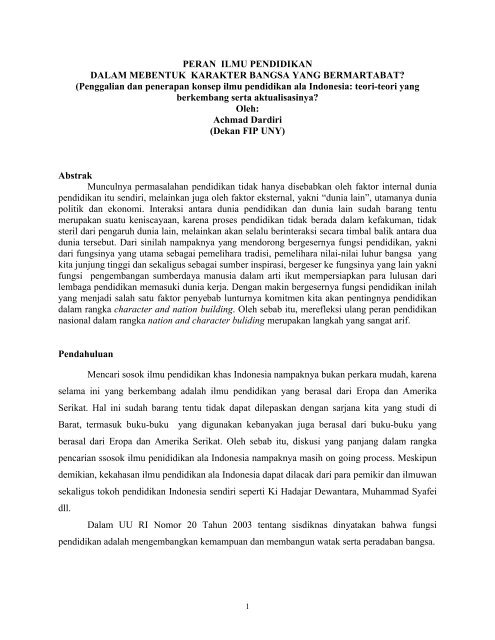 PERAN ILMU PENDIDIKAN
DALAM MEBENTUK KARAKTER BANGSA YANG BERMARTABAT?
(Penggalian dan penerapan konsep ilmu pendidikan ala Indonesia: teori-teori yang berkembang serta aktualisasinya?
Oleh:
Achmad Dardiri
(Dekan FIP UNY)

Abstrak
Munculnya permasalahan pendidikan tidak hanya disebabkan oleh faktor internal dunia pendidikan itu sendiri, melainkan juga oleh faktor eksternal, yakni "dunia lain", utamanya dunia politik dan ekonomi. Interaksi antara dunia pendidikan dan dunia lain sudah barang tentu merupakan suatu keniscayaan, karena proses pendidikan tidak berada dalam kefakuman, tidak steril dari pengaruh dunia lain, melainkan akan selalu berinteraksi secara timbal balik antara dua dunia tersebut. Dari sinilah nampaknya yang mendorong bergesernya fungsi pendidikan, yakni dari fungsinya yang utama sebagai pemelihara tradisi, pemelihara nilai-nilai luhur bangsa yang kita junjung tinggi dan sekaligus sebagai sumber inspirasi, bergeser ke fungsinya yang lain yakni fungsi pengembangan sumberdaya manusia dalam arti ikut mempersiapkan para lulusan dari lembaga pendidikan memasuki dunia kerja. Dengan makin bergesernya fungsi pendidikan inilah yang menjadi salah satu faktor penyebab lunturnya komitmen kita akan pentingnya pendidikan dalam rangka character and nation building. Oleh sebab itu, merefleksi ulang peran pendidikan nasional dalam rangka nation and character buliding merupakan langkah yang sangat arif.

Pendahuluan

Mencari sosok ilmu pendidikan khas Indonesia nampaknya bukan perkara mudah, karena selama ini yang berkembang adalah ilmu pendidikan yang berasal dari Eropa dan Amerika Serikat. Hal ini sudah barang tentu tidak dapat dilepaskan dengan sarjana kita yang studi di Barat, termasuk buku-buku yang digunakan kebanyakan juga berasal dari buku-buku yang berasal dari Eropa dan Amerika Serikat. Oleh sebab itu, diskusi yang panjang dalam rangka pencarian ssosok ilmu penididikan ala Indonesia nampaknya masih on going process. Meskipun demikian, kekahasan ilmu pendidikan ala Indonesia dapat dilacak dari para pemikir dan ilmuwan sekaligus tokoh pendidikan Indonesia sendiri seperti Ki Hadajar Dewantara, Muhammad Syafei dll.

Dalam UU RI Nomor 20 Tahun 2003 tentang sisdiknas dinyatakan bahwa fungsi pendidikan adalah mengembangkan kemampuan dan membangun watak serta peradaban bangsa.

1